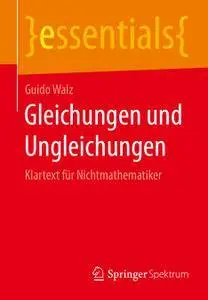 }essentials{

Guido Walz

Gleichungen und Ungleichungen

Klartext für Nichtmathematiker

Springer Spektrum